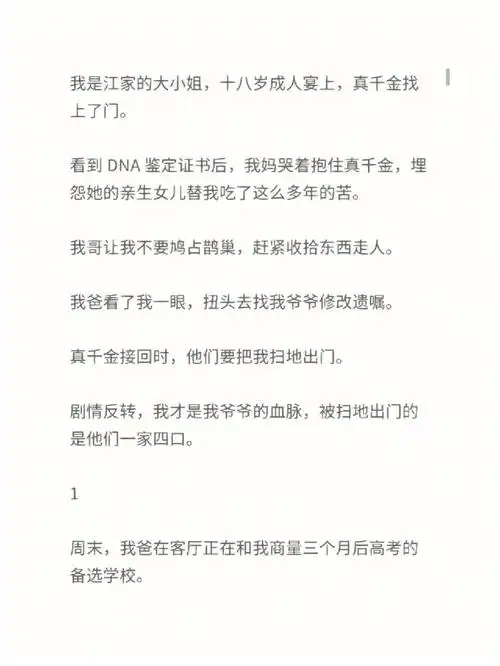 我是江家的大小姐，十八岁成人宴上，真千金找上了门。

看到 DNA 鉴定证书后，我妈哭着抱住真千金，埋怨她的亲生女儿替我吃了这么多年的苦。

我哥让我不要鸠占鹊巢，赶紧收拾东西走人。

我爸看了我一眼，扭头去找我爷爷修改遗嘱。

真千金接回时，他们要把我扫地出门。

剧情反转，我才是我爷爷的血脉，被扫地出门的是他们一家四口。

1

周末，我爸在客厅正在和我商量三个月后高考的备选学校。